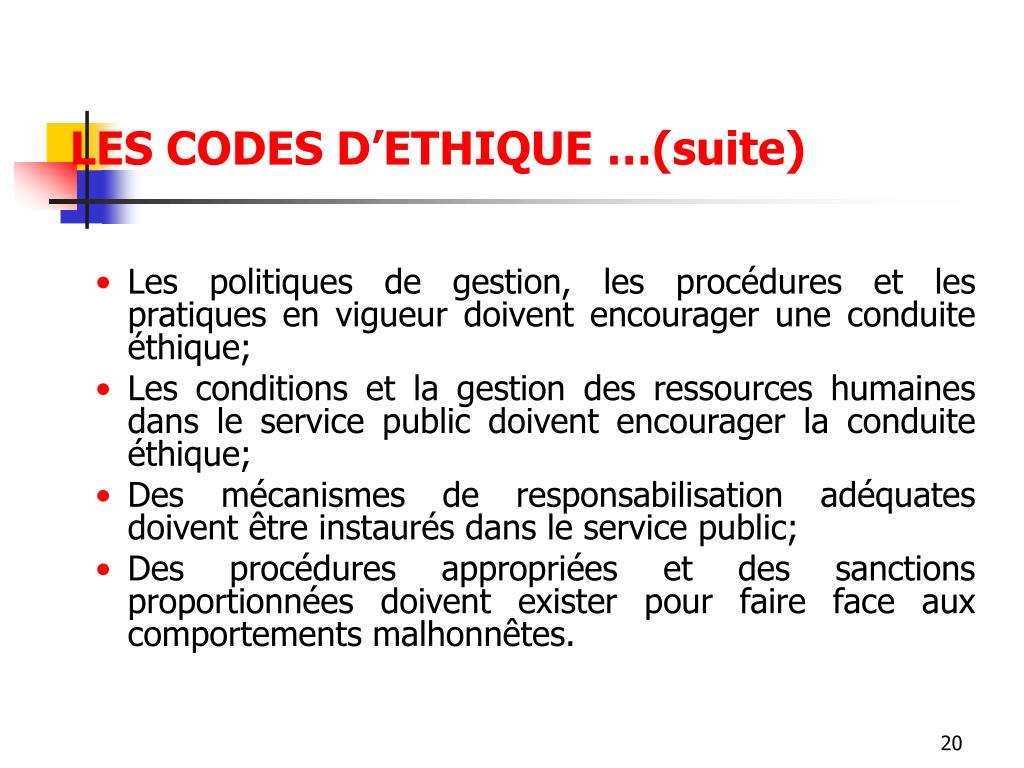 LES CODES D’ETHIQUE …(suite)

• Les politiques de gestion, les procédures et les pratiques en vigueur doivent encourager une conduite éthique;
• Les conditions et la gestion des ressources humaines dans le service public doivent encourager la conduite éthique;
• Des mécanismes de responsabilisation adéquates doivent être instaurés dans le service public;
• Des procédures appropriées et des sanctions proportionnées doivent exister pour faire face aux comportements malhonnêtes.

20